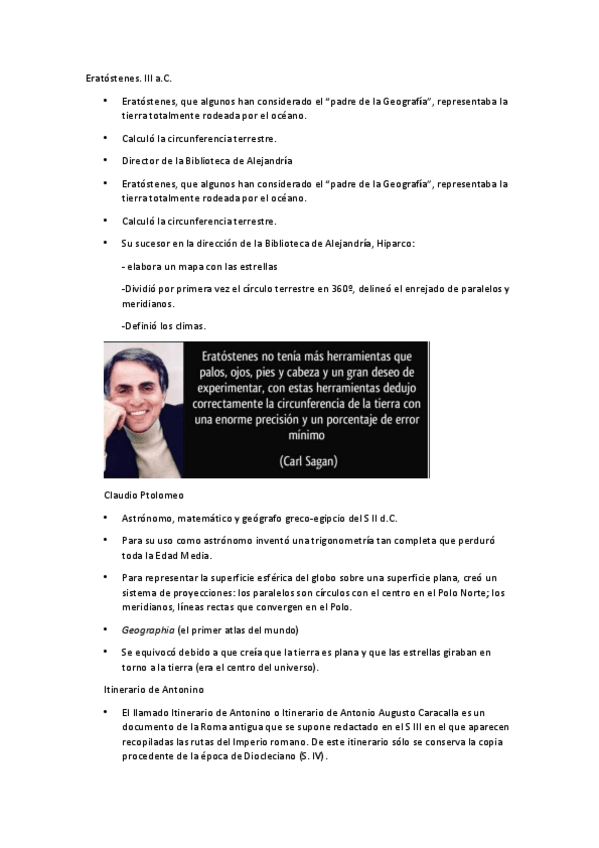 Eratóstenes. III a.C.

• Eratóstenes, que algunos han considerado el "padre de la Geografía", representaba la tierra totalmente rodeada por el océano.

• Calculó la circunferencia terrestre.

• Director de la Biblioteca de Alejandría

• Eratóstenes, que algunos han considerado el "padre de la Geografía", representaba la tierra totalmente rodeada por el océano.

• Calculó la circunferencia terrestre.

• Su sucesor en la dirección de la Biblioteca de Alejandría, Hiparco:

- elabora un mapa con las estrellas

-Dividió por primera vez el círculo terrestre en 360º, delineó el enrejado de paralelos y meridianos.

-Definió los climas.

Eratóstenes no tenía más herramientas que palos, ojos, pies y cabeza y un gran deseo de experimentar, con estas herramientas dedujo correctamente la circunferencia de la tierra con una enorme precisión y un porcentaje de error mínimo

(Carl Sagan)

Claudio Ptolomeo

• Astrónomo, matemático y geógrafo greco-egipcio del S II d.C.

• Para su uso como astrónomo inventó una trigonometría tan completa que perduró toda la Edad Media.

• Para representar la superficie esférica del globo sobre una superficie plana, creó un sistema de proyecciones: los paralelos son círculos con el centro en el Polo Norte; los meridianos, líneas rectas que convergen en el Polo.

• Geographia (el primer atlas del mundo)

• Se equivocó debido a que creía que la tierra es plana y que las estrellas giraban en torno a la tierra (era el centro del universo).

Itinerario de Antonino

• El llamado Itinerario de Antonino o Itinerario de Antonio Augusto Caracalla es un documento de la Roma antigua que se supone redactado en el S III en el que aparecen recopiladas las rutas del Imperio romano. De este itinerario sólo se conserva la copia procedente de la época de Diocleciano (S. IV).